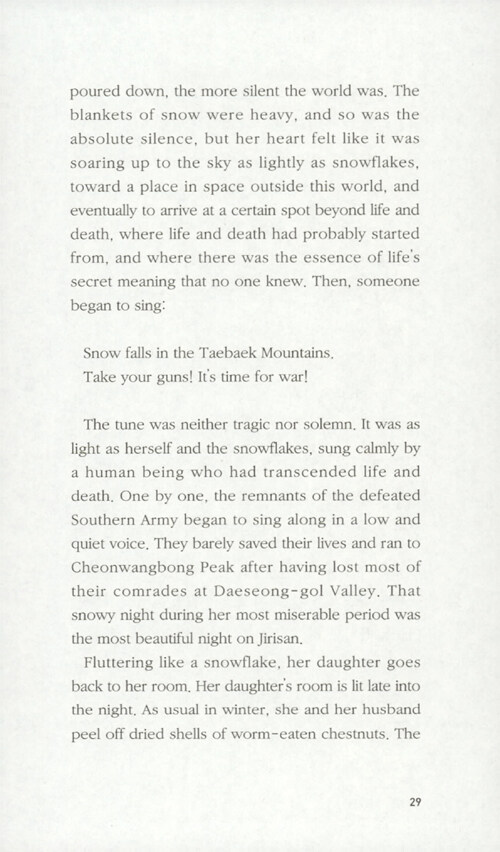 poured down, the more silent the world was. The blankets of snow were heavy, and so was the absolute silence, but her heart felt like it was soaring up to the sky as lightly as snowflakes, toward a place in space outside this world, and eventually to arrive at a certain spot beyond life and death, where life and death had probably started from, and where there was the essence of life's secret meaning that no one knew. Then, someone began to sing:

Snow falls in the Taebaek Mountains.
Take your guns! It's time for war!

The tune was neither tragic nor solemn. It was as light as herself and the snowflakes, sung calmly by a human being who had transcended life and death. One by one, the remnants of the defeated Southern Army began to sing along in a low and quiet voice. They barely saved their lives and ran to Cheonwangbong Peak after having lost most of their comrades at Daeseong-gol Valley. That snowy night during her most miserable period was the most beautiful night on Jirisan.

Fluttering like a snowflake, her daughter goes back to her room. Her daughter's room is lit late into the night. As usual in winter, she and her husband peel off dried shells of worm-eaten chestnuts. The

29